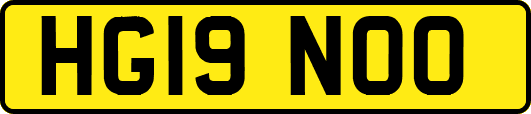 HG19 NOO